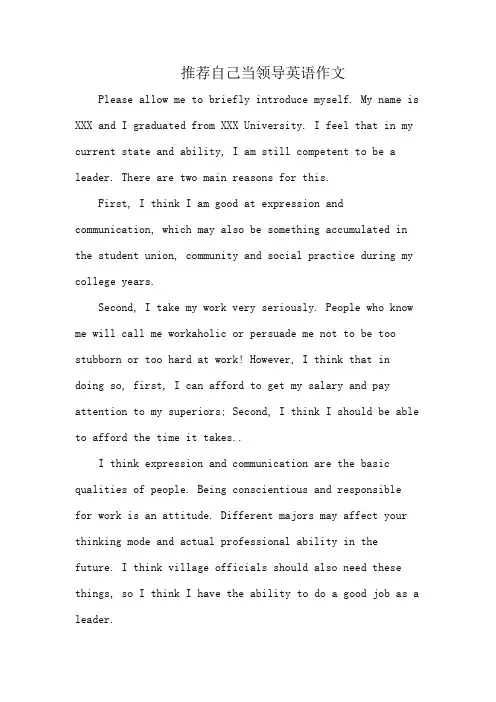 推荐自己当领导英语作文

Please allow me to briefly introduce myself. My name is XXX and I graduated from XXX University. I feel that in my current state and ability, I am still competent to be a leader. There are two main reasons for this.

First, I think I am good at expression and communication, which may also be something accumulated in the student union, community and social practice during my college years.

Second, I take my work very seriously. People who know me will call me workaholic or persuade me not to be too stubborn or too hard at work! However, I think that in doing so, first, I can afford to get my salary and pay attention to my superiors; Second, I think I should be able to afford the time it takes..

I think expression and communication are the basic qualities of people. Being conscientious and responsible for work is an attitude. Different majors may affect your thinking mode and actual professional ability in the future. I think village officials should also need these things, so I think I have the ability to do a good job as a leader.